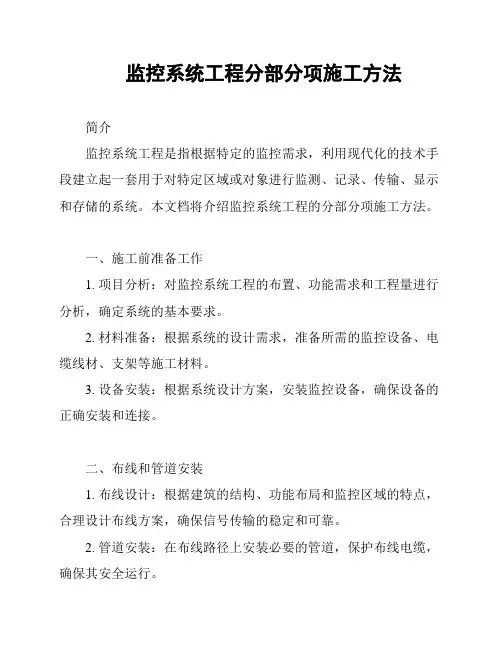 监控系统工程分部分项施工方法

简介

监控系统工程是指根据特定的监控需求，利用现代化的技术手段建立起一套用于对特定区域或对象进行监测、记录、传输、显示和存储的系统。本文档将介绍监控系统工程的分部分项施工方法。

一、施工前准备工作

1. 项目分析：对监控系统工程的布置、功能需求和工程量进行分析，确定系统的基本要求。

2. 材料准备：根据系统的设计需求，准备所需的监控设备、电缆线材、支架等施工材料。

3. 设备安装：根据系统设计方案，安装监控设备，确保设备的正确安装和连接。

二、布线和管道安装

1. 布线设计：根据建筑的结构、功能布局和监控区域的特点，合理设计布线方案，确保信号传输的稳定和可靠。

2. 管道安装：在布线路径上安装必要的管道，保护布线电缆，确保其安全运行。